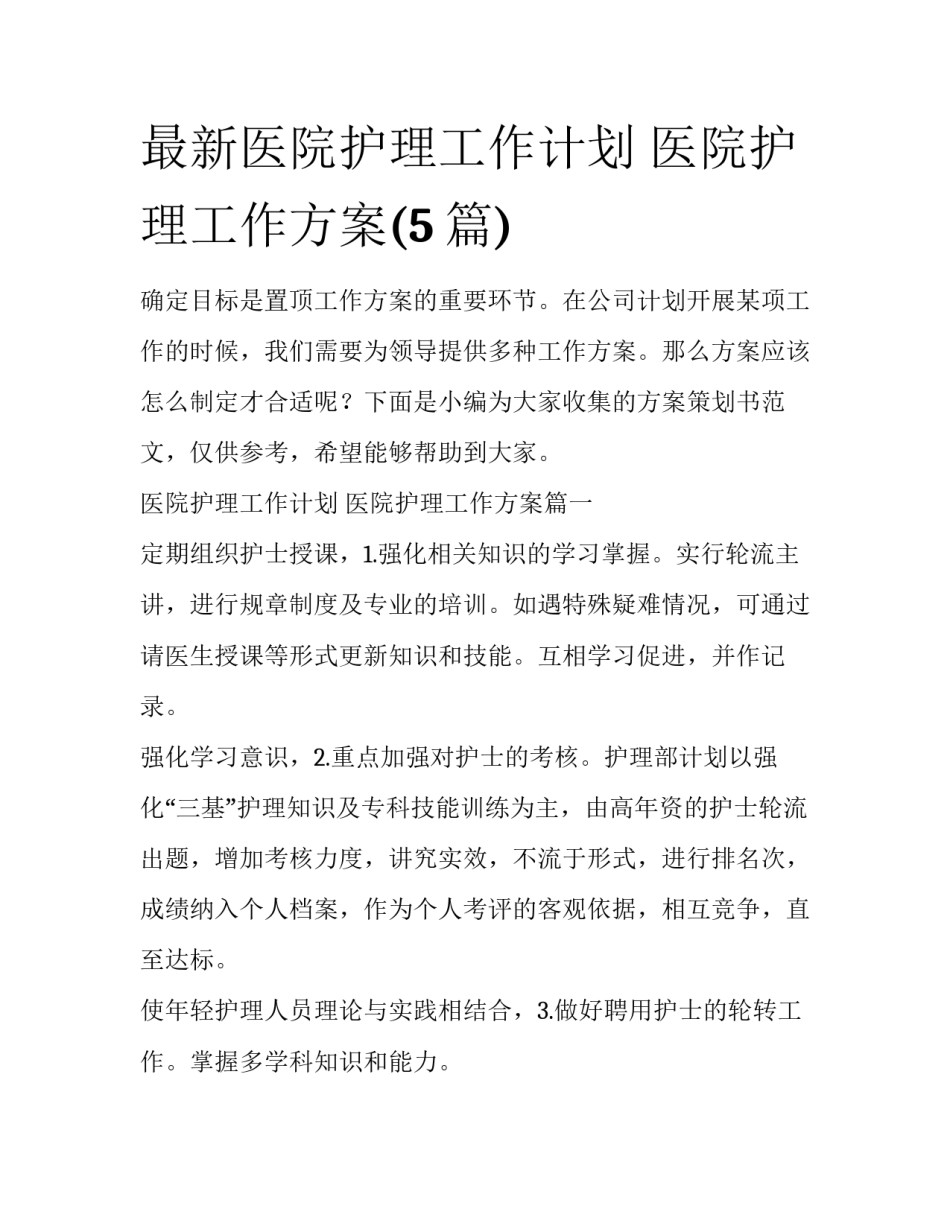 最新医院护理工作计划 医院护理工作方案(5 篇)

确定目标是置顶工作方案的重要环节。在公司计划开展某项工作的时候，我们需要为领导提供多种工作方案。那么方案应该怎么制定才合适呢？下面是小编为大家收集的方案策划书范文，仅供参考，希望能够帮助到大家。

医院护理工作计划 医院护理工作方案篇一

定期组织护士授课，1.强化相关知识的学习掌握。实行轮流主讲，进行规章制度及专业的培训。如遇特殊疑难情况，可通过请医生授课等形式更新知识和技能。互相学习促进，并作记录。

强化学习意识，2.重点加强对护士的考核。护理部计划以强化“三基”护理知识及专科技能训练为主，由高年资的护士轮流出题，增加考核力度，讲究实效，不流于形式，进行排名次，成绩纳入个人档案，作为个人考评的客观依据，相互竞争，直至达标。

使年轻护理人员理论与实践相结合，3.做好聘用护士的轮转工作。掌握多学科知识和能力。